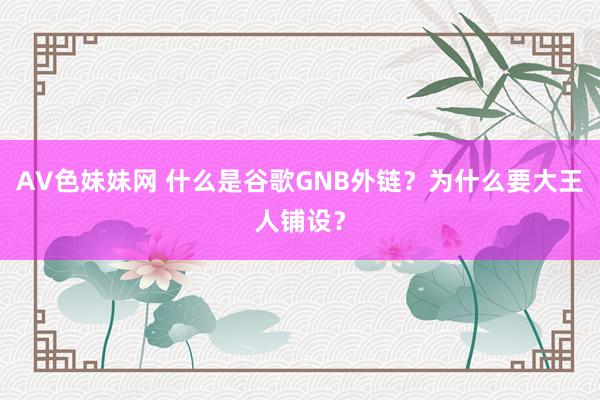 AV色妹妹网 什么是谷歌GNB外链？为什么要大王人铺设？